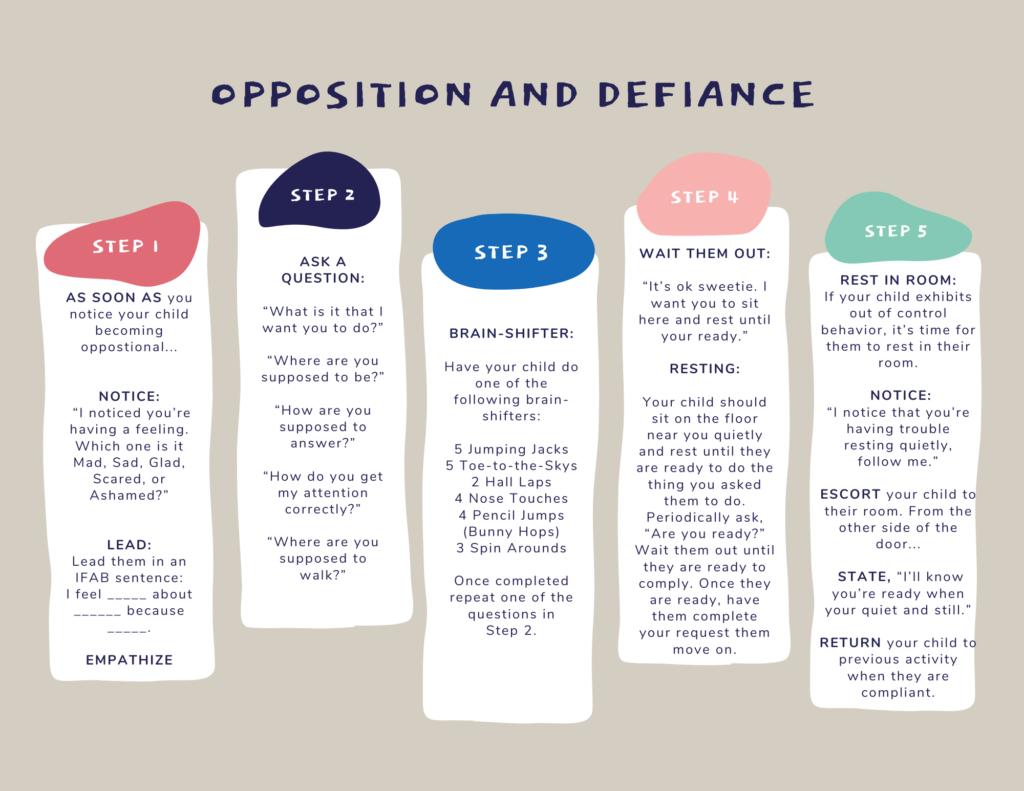 OPPOSITION AND DEFIANCE

STEP 1

AS SOON AS you notice your child becoming oppostional...

NOTICE:
"I noticed you're having a feeling. Which one is it Mad, Sad, Glad, Scared, or Ashamed?"

LEAD:
Lead them in an IFAB sentence: I feel _____ about ______ because _____.

EMPATHIZE

STEP 2

ASK A QUESTION:

"What is it that I want you to do?"

"Where are you supposed to be?"

"How are you supposed to answer?"

"How do you get my attention correctly?"

"Where are you supposed to walk?"

STEP 3

BRAIN-SHIFTER:

Have your child do one of the following brain-shifters:

5 Jumping Jacks
5 Toe-to-the-Skys
2 Hall Laps
4 Nose Touches
4 Pencil Jumps (Bunny Hops)
3 Spin Arounds

Once completed repeat one of the questions in Step 2.

STEP 4

WAIT THEM OUT:

"It's ok sweetie. I want you to sit here and rest until your ready."

RESTING:

Your child should sit on the floor near you quietly and rest until they are ready to do the thing you asked them to do. Periodically ask, "Are you ready?" Wait them out until they are ready to comply. Once they are ready, have them complete your request them move on.

STEP 5

REST IN ROOM:
If your child exhibits out of control behavior, it's time for them to rest in their room.

NOTICE:
"I notice that you're having trouble resting quietly, follow me."

ESCORT your child to their room. From the other side of the door...

STATE, "I'll know you're ready when your quiet and still."

RETURN your child to previous activity when they are compliant.